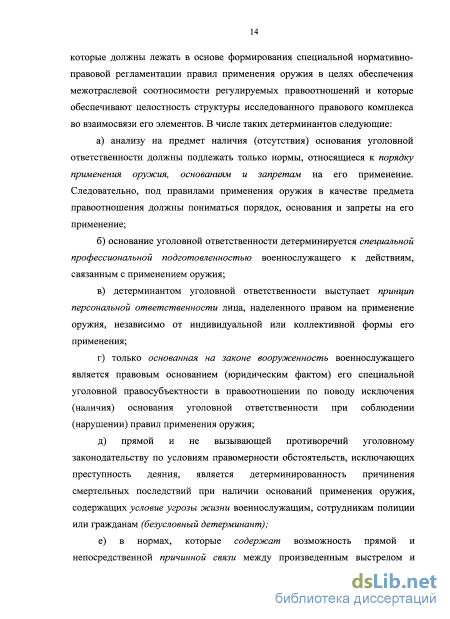 14

которые должны лежать в основе формирования специальной нормативно-правовой регламентации правил применения оружия в целях обеспечения межотраслевой соотносимости регулируемых правоотношений и которые обеспечивают целостность структуры исследованного правового комплекса во взаимосвязи его элементов. В числе таких детерминантов следующие:

а) анализу на предмет наличия (отсутствия) основания уголовной ответственности должны подлежать только нормы, относящиеся к порядку применения оружия, основаниям и запретам на его применение. Следовательно, под правилами применения оружия в качестве предмета правоотношения должны пониматься порядок, основания и запреты на его применение;

б) основание уголовной ответственности детерминируется специальной профессиональной подготовленностью военнослужащего к действиям, связанным с применением оружия;

в) детерминантом уголовной ответственности выступает принцип персональной ответственности лица, наделенного правом на применение оружия, независимо от индивидуальной или коллективной формы его применения;

г) только основанная на законе вооруженность военнослужащего является правовым основанием (юридическим фактом) его специальной уголовной правосубъектности в правоотношении по поводу исключения (наличия) основания уголовной ответственности при соблюдении (нарушении) правил применения оружия;

д) прямой и не вызывающей противоречий уголовному законодательству по условиям правомерности обстоятельств, исключающих преступность деяния, является детерминированность причинения смертельных последствий при наличии оснований применения оружия, содержащих условие угрозы жизни военнослужащим, сотрудникам полиции или гражданам (безусловный детерминант);

е) в нормах, которые содержат возможность прямой и непосредственной причинной связи между произведенным выстрелом и

dsLib.net
библиотека диссертаций